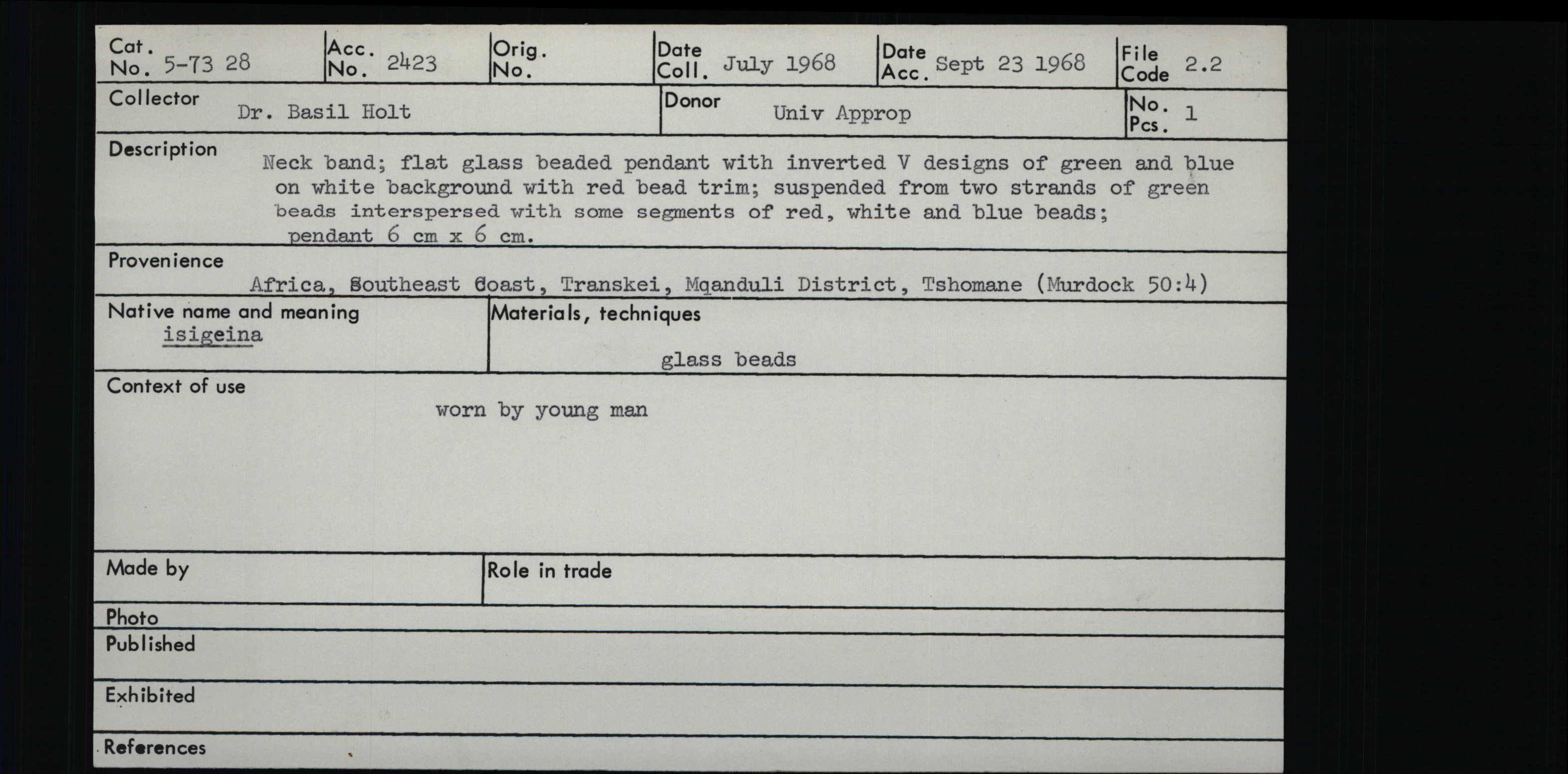 Cat. No. 5-73 28

Acc. No. 2423

Orig. No.

Date Coll. July 1968

Date Acc. Sept 23 1968

File Code 2.2

Collector Dr. Basil Holt

Donor Univ Approp

No. Pcs. 1

Description Neck band; flat glass beaded pendant with inverted V designs of green and blue on white background with red bead trim; suspended from two strands of green beads interspersed with some segments of red, white and blue beads; pendant 6 cm x 6 cm.

Provenience Africa, Southeast Coast, Transkei, Mqanduli District, Tshomane (Murdock 50:4)

Native name and meaning
isigeina

Materials, techniques
glass beads

Context of use
worn by young man

Made by

Role in trade

Photo

Published

Exhibited

References